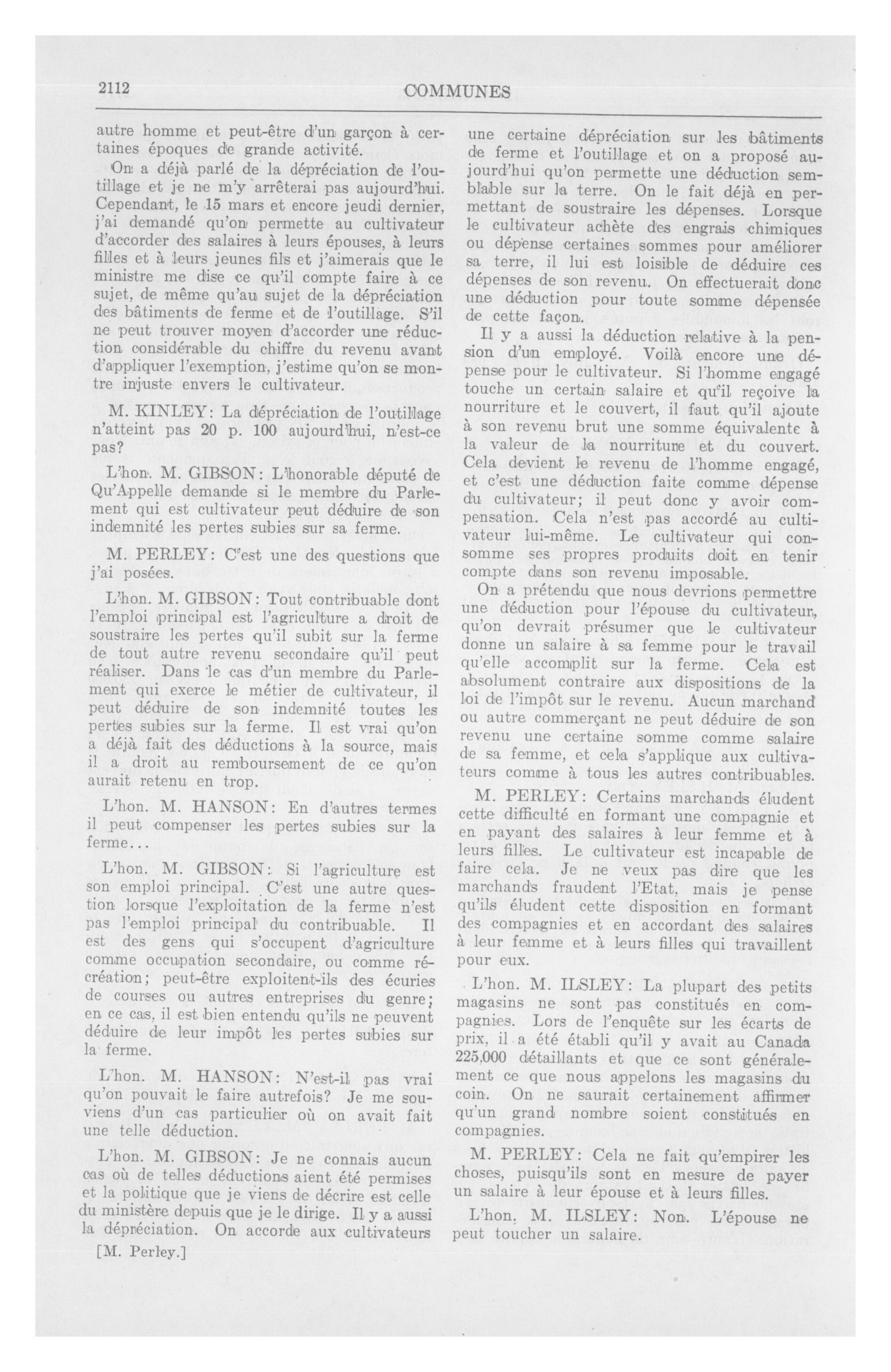 2112 COMMUNES

autre homme et peut-être d'un garçon à certaines époques de grande activité.

On a déjà parlé de la dépréciation de l'outillage et je ne m'y arrêterai pas aujourd'hui. Cependant, le 15 mars et encore jeudi dernier, j'ai demandé qu'on permette au cultivateur d'accorder des salaires à leurs épouses, à leurs filles et à leurs jeunes fils et j'aimerais que le ministre me dise ce qu'il compte faire à ce sujet, de même qu'au sujet de la dépréciation des bâtiments de ferme et de l'outillage. S'il ne peut trouver moyen d'accorder une réduction considérable du chiffre du revenu avant d'appliquer l'exemption, j'estime qu'on se montre injuste envers le cultivateur.

M. KINLEY: La dépréciation de l'outillage n'atteint pas 20 p. 100 aujourd'hui, n'est-ce pas?

L'hon. M. GIBSON: L'honorable député de Qu'Appelle demande si le membre du Parlement qui est cultivateur peut déduire de son indemnité les pertes subies sur sa ferme.

M. PERLEY: C'est une des questions que j'ai posées.

L'hon. M. GIBSON: Tout contribuable dont l'emploi principal est l'agriculture a droit de soustraire les pertes qu'il subit sur la ferme de tout autre revenu secondaire qu'il peut réaliser. Dans le cas d'un membre du Parlement qui exerce le métier de cultivateur, il peut déduire de son indemnité toutes les pertes subies sur la ferme. Il est vrai qu'on a déjà fait des déductions à la source, mais il a droit au remboursement de ce qu'on aurait retenu en trop.

L'hon. M. HANSON: En d'autres termes il peut compenser les pertes subies sur la ferme...

L'hon. M. GIBSON: Si l'agriculture est son emploi principal. C'est une autre question lorsque l'exploitation de la ferme n'est pas l'emploi principal du contribuable. Il est des gens qui s'occupent d'agriculture comme occupation secondaire, ou comme récréation; peut-être exploitent-ils des écuries de courses ou autres entreprises du genre; en ce cas, il est bien entendu qu'ils ne peuvent déduire de leur impôt les pertes subies sur la ferme.

L'hon. M. HANSON: N'est-il pas vrai qu'on pouvait le faire autrefois? Je me souviens d'un cas particulier où on avait fait une telle déduction.

L'hon. M. GIBSON: Je ne connais aucun cas où de telles déductions aient été permises et la politique que je viens de décrire est celle du ministère depuis que je le dirige. Il y a aussi la dépréciation. On accorde aux cultivateurs

[M. Perley.]

une certaine dépréciation sur les bâtiments de ferme et l'outillage et on a proposé aujourd'hui qu'on permette une déduction semblable sur la terre. On le fait déjà en permettant de soustraire les dépenses. Lorsque le cultivateur achète des engrais chimiques ou dépense certaines sommes pour améliorer sa terre, il lui est loisible de déduire ces dépenses de son revenu. On effectuerait donc une déduction pour toute somme dépensée de cette façon.

Il y a aussi la déduction relative à la pension d'un employé. Voilà encore une dépense pour le cultivateur. Si l'homme engagé touche un certain salaire et qu'il reçoive la nourriture et le couvert, il faut qu'il ajoute à son revenu brut une somme équivalente à la valeur de la nourriture et du couvert. Cela devient le revenu de l'homme engagé, et c'est une déduction faite comme dépense du cultivateur; il peut donc y avoir compensation. Cela n'est pas accordé au cultivateur lui-même. Le cultivateur qui consomme ses propres produits doit en tenir compte dans son revenu imposable.

On a prétendu que nous devrions permettre une déduction pour l'épouse du cultivateur, qu'on devrait présumer que le cultivateur donne un salaire à sa femme pour le travail qu'elle accomplit sur la ferme. Cela est absolument contraire aux dispositions de la loi de l'impôt sur le revenu. Aucun marchand ou autre commerçant ne peut déduire de son revenu une certaine somme comme salaire de sa femme, et cela s'applique aux cultivateurs comme à tous les autres contribuables.

M. PERLEY: Certains marchands éludent cette difficulté en formant une compagnie et en payant des salaires à leur femme et à leurs filles. Le cultivateur est incapable de faire cela. Je ne veux pas dire que les marchands fraudent l'Etat, mais je pense qu'ils éludent cette disposition en formant des compagnies et en accordant des salaires à leur femme et à leurs filles qui travaillent pour eux.

L'hon. M. ILSLEY: La plupart des petits magasins ne sont pas constitués en compagnies. Lors de l'enquête sur les écarts de prix, il a été établi qu'il y avait au Canada 225,000 détaillants et que ce sont généralement ce que nous appelons les magasins du coin. On ne saurait certainement affirmer qu'un grand nombre soient constitués en compagnies.

M. PERLEY: Cela ne fait qu'empirer les choses, puisqu'ils sont en mesure de payer un salaire à leur épouse et à leurs filles.

L'hon. M. ILSLEY: Non. L'épouse ne peut toucher un salaire.